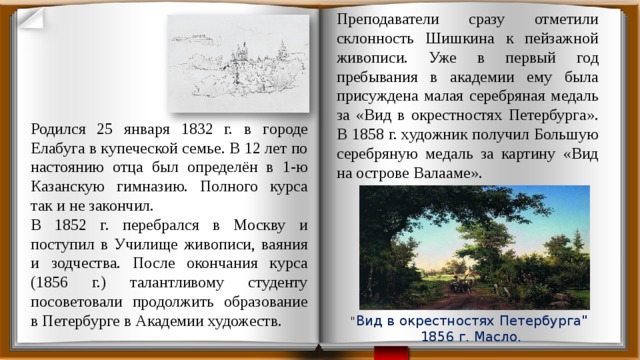 Родился 25 января 1832 г. в городе Елабуга в купеческой семье. В 12 лет по настоянию отца был определён в 1-ю Казанскую гимназию. Полного курса так и не закончил.

В 1852 г. перебрался в Москву и поступил в Училище живописи, ваяния и зодчества. После окончания курса (1856 г.) талантливому студенту посоветовали продолжить образование в Петербурге в Академии художеств.

Преподаватели сразу отметили склонность Шишкина к пейзажной живописи. Уже в первый год пребывания в академии ему была присуждена малая серебряная медаль за «Вид в окрестностях Петербурга». В 1858 г. художник получил Большую серебряную медаль за картину «Вид на острове Валааме».

"Вид в окрестностях Петербурга"
1856 г. Масло.